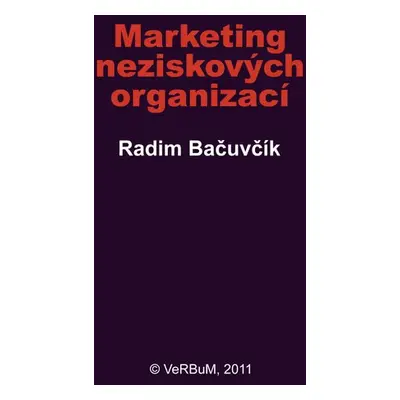 Marketing neziskových organizací

Radim Bačuvčík

© VeRBuM, 2011